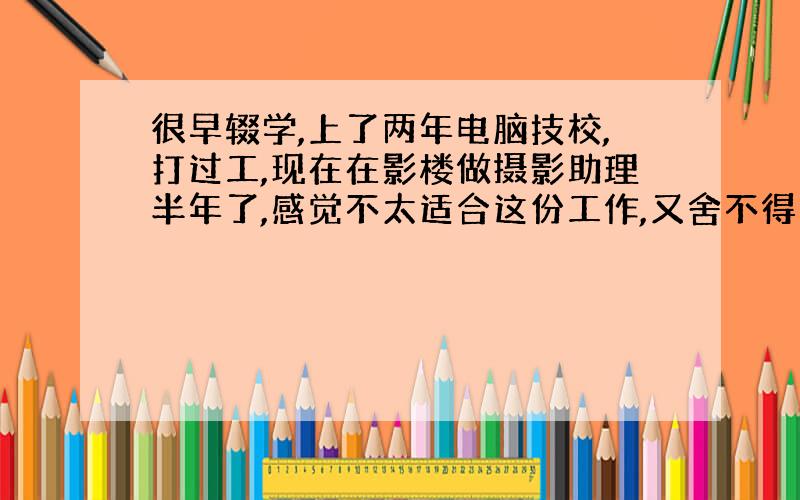 很早辍学,上了两年电脑技校,打过工,现在在影楼做摄影助理半年了,感觉不太适合这份工作,又舍不得